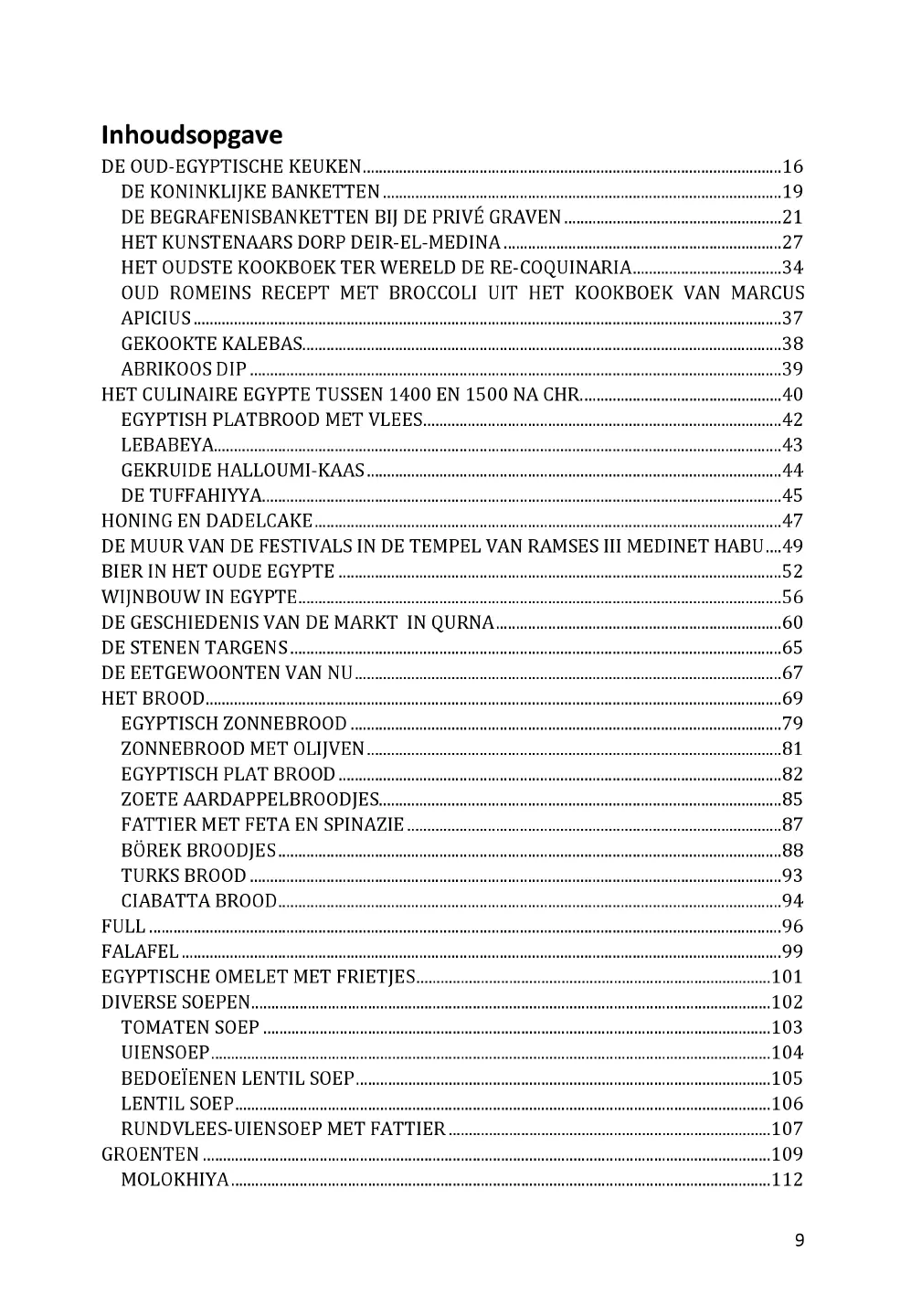 Inhoudsopgave
DE OUD-EGYPTISCHE KEUKEN 16
DE KONINKLIJKE BANKETTEN 19
DE BEGRAFENISBANKETTEN BIJ DE PRIVÉ GRAVEN 21
HET KUNSTENAARS DORP DEIR-EL-MEDINA 27
HET OUDSTE KOOKBOEK TER WERELD DE RE-COQUINARIA 34
OUD ROMEINS RECEPT MET BROCCOLI UIT HET KOOKBOEK VAN MARCUS APICIUS 37
GEKOOKTE KALEBAS 38
ABRIKOOS DIP 39
HET CULINAIRE EGYPTE TUSSEN 1400 EN 1500 NA CHR. 40
EGYPTISH PLATBROOD MET VLEES 42
LEBABEYA 43
GEKRUIDE HALLOUMI-KAAS 44
DE TUFFAHIYYA 45
HONING EN DADELCAKE 47
DE MUUR VAN DE FESTIVALS IN DE TEMPEL VAN RAMSES III MEDINET HABU 49
BIER IN HET OUDE EGYPTE 52
WIJNBOUW IN EGYPTE 56
DE GESCHIEDENIS VAN DE MARKT IN QURNA 60
DE STENEN TARGENS 65
DE EETGEWOONTEN VAN NU 67
HET BROOD 69
EGYPTISCH ZONNEBROOD 79
ZONNEBROOD MET OLIJVEN 81
EGYPTISCH PLAT BROOD 82
ZOETE AARDAPPELBROODJES 85
FATTIER MET FETA EN SPINAZIE 87
BÖREK BROODJES 88
TURKS BROOD 93
CIABATTA BROOD 94
FULL 96
FALAFEL 99
EGYPTISCHE OMELET MET FRIETJES 101
DIVERSE SOEPEN 102
TOMATEN SOEP 103
UIENSOEP 104
BEDOEÏENEN LENTIL SOEP 105
LENTIL SOEP 106
RUNDVLEES-UIENSOEP MET FATTIER 107
GROENTEN 109
MOLOKHIYA 112

9